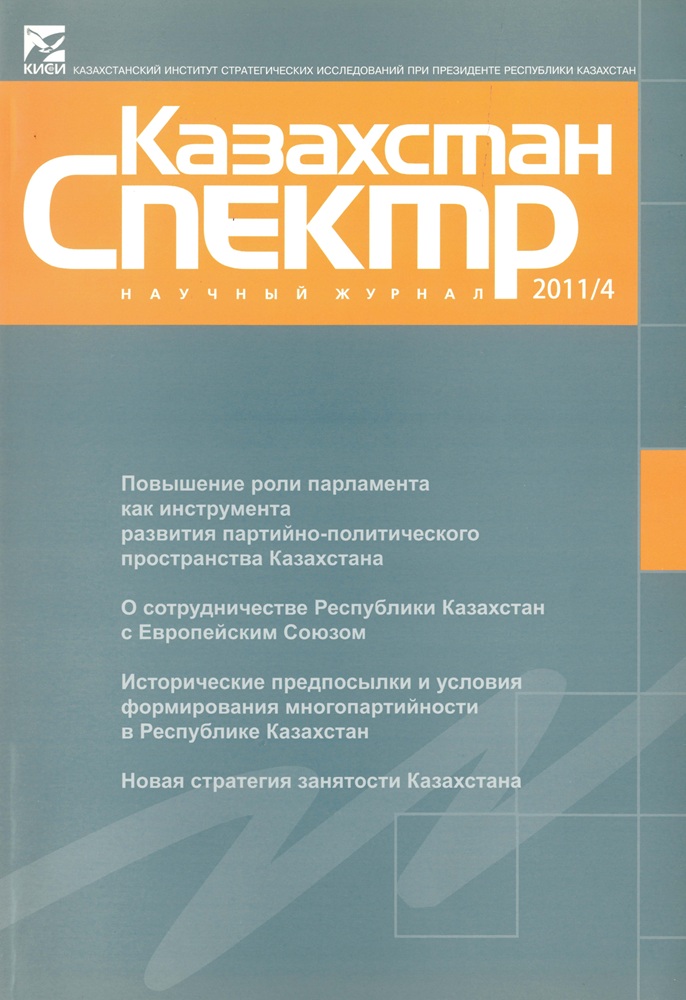 КИСИ КАЗАХСТАНСКИЙ ИНСТИТУТ СТРАТЕГИЧЕСКИХ ИССЛЕДОВАНИЙ ПРИ ПРЕЗИДЕНТЕ РЕСПУБЛИКИ КАЗАХСТАН

Казахстан Спектр

НАУЧНЫЙ ЖУРНАЛ 2011/4

Повышение роли парламента как инструмента развития партийно-политического пространства Казахстана

О сотрудничестве Республики Казахстан с Европейским Союзом

Исторические предпосылки и условия формирования многопартийности в Республике Казахстан

Новая стратегия занятости Казахстана